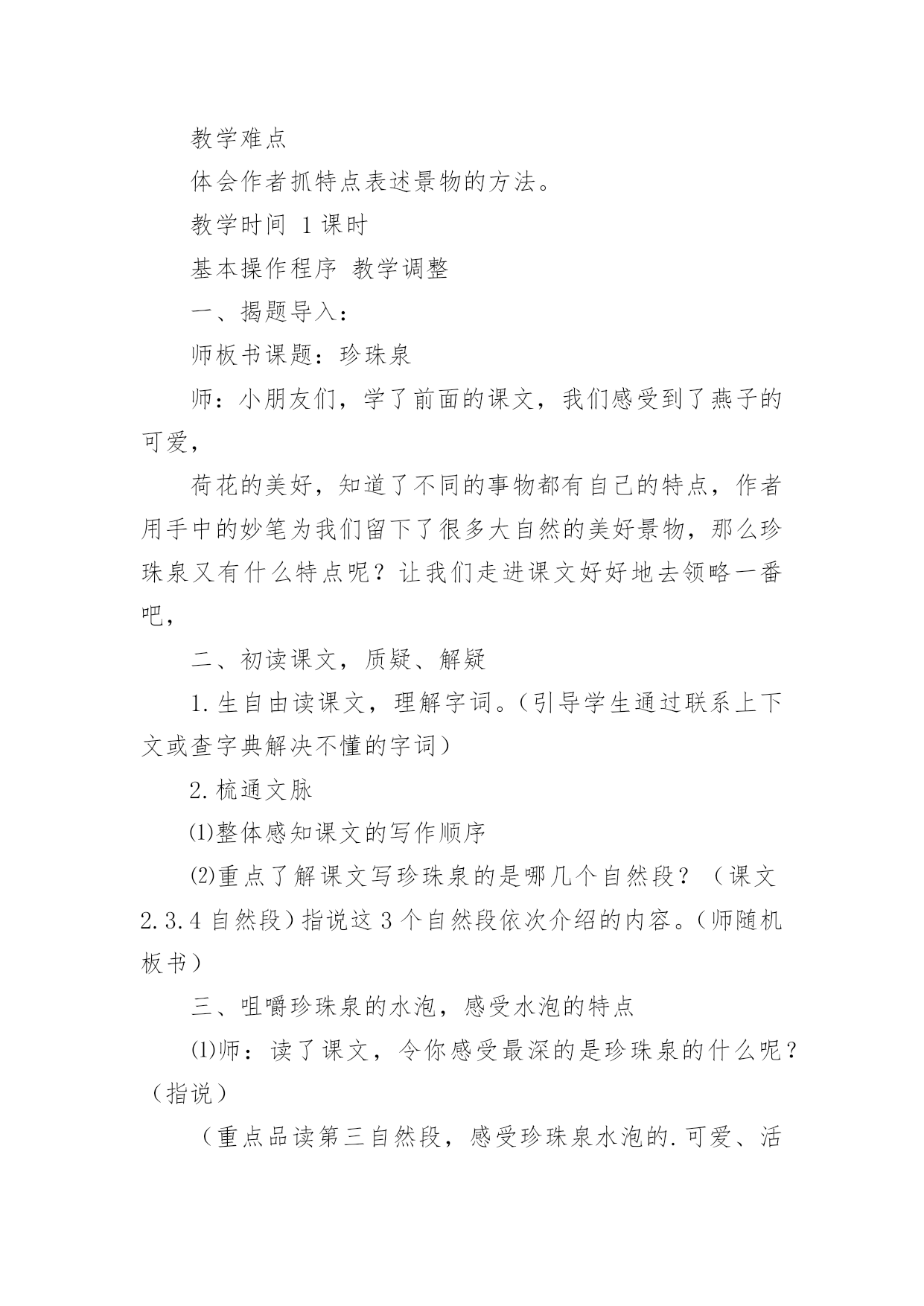 教学难点

体会作者抓特点表述景物的方法。

教学时间 1课时

基本操作程序 教学调整

一、揭题导入：

师板书课题：珍珠泉

师：小朋友们，学了前面的课文，我们感受到了燕子的可爱，

荷花的美好，知道了不同的事物都有自己的特点，作者用手中的妙笔为我们留下了很多大自然的美好景物，那么珍珠泉又有什么特点呢？让我们走进课文好好地去领略一番吧，

二、初读课文，质疑、解疑

1.生自由读课文，理解字词。(引导学生通过联系上下文或查字典解决不懂的字词)

2.梳通文脉

⑴整体感知课文的写作顺序

⑵重点了解课文写珍珠泉的是哪几个自然段？（课文2.3.4自然段）指说这3个自然段依次介绍的内容。(师随机板书)

三、咀嚼珍珠泉的水泡，感受水泡的特点

⑴师：读了课文，令你感受最深的是珍珠泉的什么呢？（指说）

（重点品读第三自然段，感受珍珠泉水泡的.可爱、活